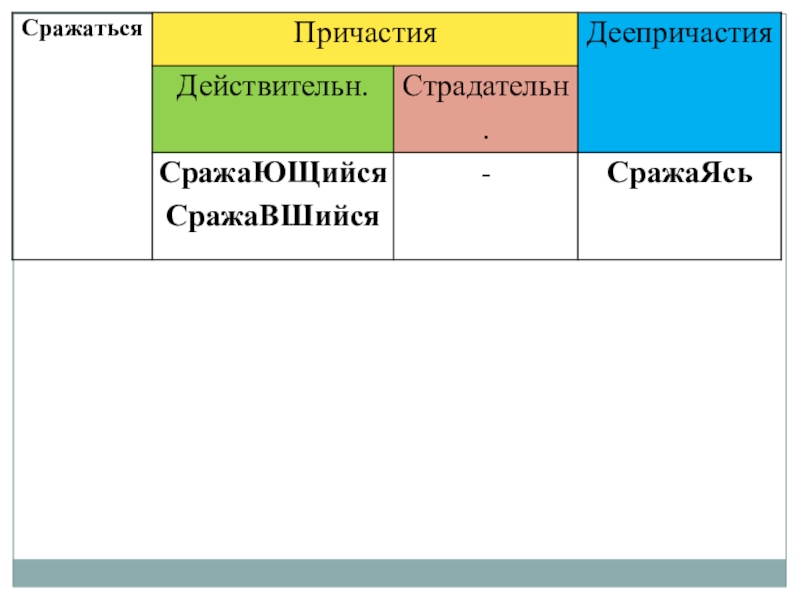 | Сражаться | Причастия | | Деепричастия |
|---|---|---|---|
| | Действительн. | Страдательн. | |
| | СражаЮЩийся СражаВШийся | - | СражаЯсь |